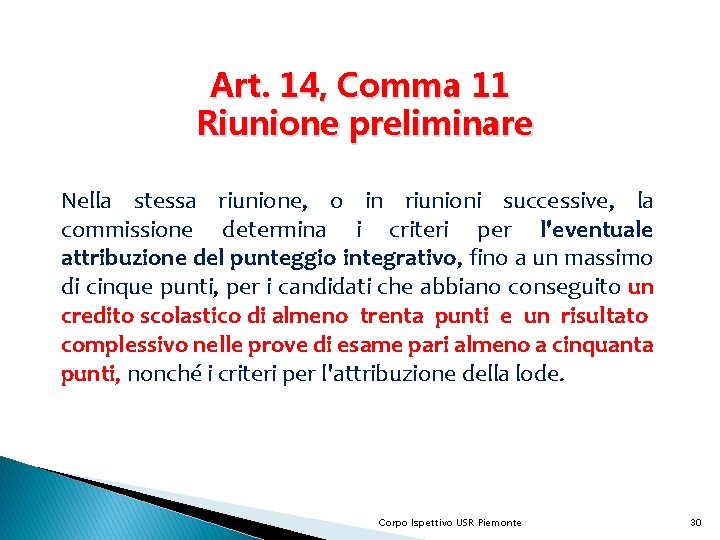 Art. 14, Comma 11
Riunione preliminare

Nella stessa riunione, o in riunioni successive, la commissione determina i criteri per l'eventuale attribuzione del punteggio integrativo, fino a un massimo di cinque punti, per i candidati che abbiano conseguito un credito scolastico di almeno trenta punti e un risultato complessivo nelle prove di esame pari almeno a cinquanta punti, nonché i criteri per l'attribuzione della lode.

Corpo Ispettivo USR Piemonte

30